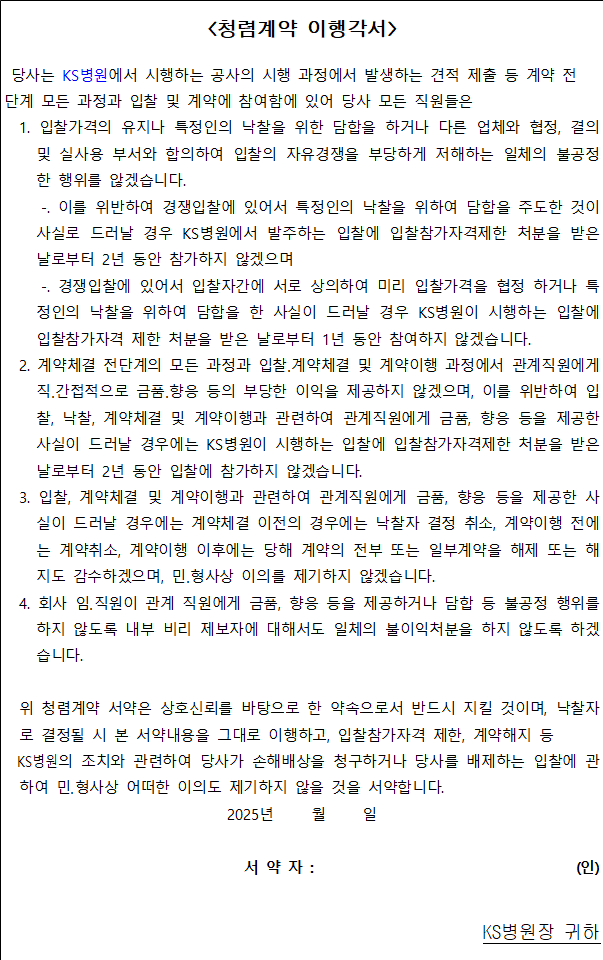 <청렴계약 이행각서>

당사는 KS병원에서 시행하는 공사의 시행 과정에서 발생하는 견적 제출 등 계약 전 단계 모든 과정과 입찰 및 계약에 참여함에 있어 당사 모든 직원들은

1. 입찰가격의 유지나 특정인의 낙찰을 위한 담합을 하거나 다른 업체와 협정, 결의 및 실사용 부서와 합의하여 입찰의 자유경쟁을 부당하게 저해하는 일체의 불공정한 행위를 않겠습니다.

-. 이를 위반하여 경쟁입찰에 있어서 특정인의 낙찰을 위하여 담합을 주도한 것이 사실로 드러날 경우 KS병원에서 발주하는 입찰에 입찰참가자격제한 처분을 받은 날로부터 2년 동안 참가하지 않겠으며

-. 경쟁입찰에 있어서 입찰자간에 서로 상의하여 미리 입찰가격을 협정 하거나 특정인의 낙찰을 위하여 담합을 한 사실이 드러날 경우 KS병원이 시행하는 입찰에 입찰참가자격 제한 처분을 받은 날로부터 1년 동안 참여하지 않겠습니다.

2. 계약체결 전단계의 모든 과정과 입찰.계약체결 및 계약이행 과정에서 관계직원에게 직.간접적으로 금품.향응 등의 부당한 이익을 제공하지 않겠으며, 이를 위반하여 입찰, 낙찰, 계약체결 및 계약이행과 관련하여 관계직원에게 금품, 향응 등을 제공한 사실이 드러날 경우에는 KS병원이 시행하는 입찰에 입찰참가자격제한 처분을 받은 날로부터 2년 동안 입찰에 참가하지 않겠습니다.

3. 입찰, 계약체결 및 계약이행과 관련하여 관계직원에게 금품, 향응 등을 제공한 사실이 드러날 경우에는 계약체결 이전의 경우에는 낙찰자 결정 취소, 계약이행 전에는 계약취소, 계약이행 이후에는 당해 계약의 전부 또는 일부계약을 해제 또는 해지도 감수하겠으며, 민.형사상 이의를 제기하지 않겠습니다.

4. 회사 임.직원이 관계 직원에게 금품, 향응 등을 제공하거나 담합 등 불공정 행위를 하지 않도록 내부 비리 제보자에 대해서도 일체의 불이익처분을 하지 않도록 하겠습니다.

위 청렴계약 서약은 상호신뢰를 바탕으로 한 약속으로서 반드시 지킬 것이며, 낙찰자로 결정될 시 본 서약내용을 그대로 이행하고, 입찰참가자격 제한, 계약해지 등 KS병원의 조치와 관련하여 당사가 손해배상을 청구하거나 당사를 배제하는 입찰에 관하여 민.형사상 어떠한 이의도 제기하지 않을 것을 서약합니다.

2025년 월 일

서 약 자 : (인)

KS병원장 귀하